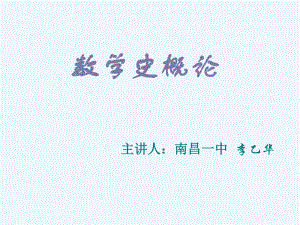 数学史概论

主讲人：南昌一中 李乙华